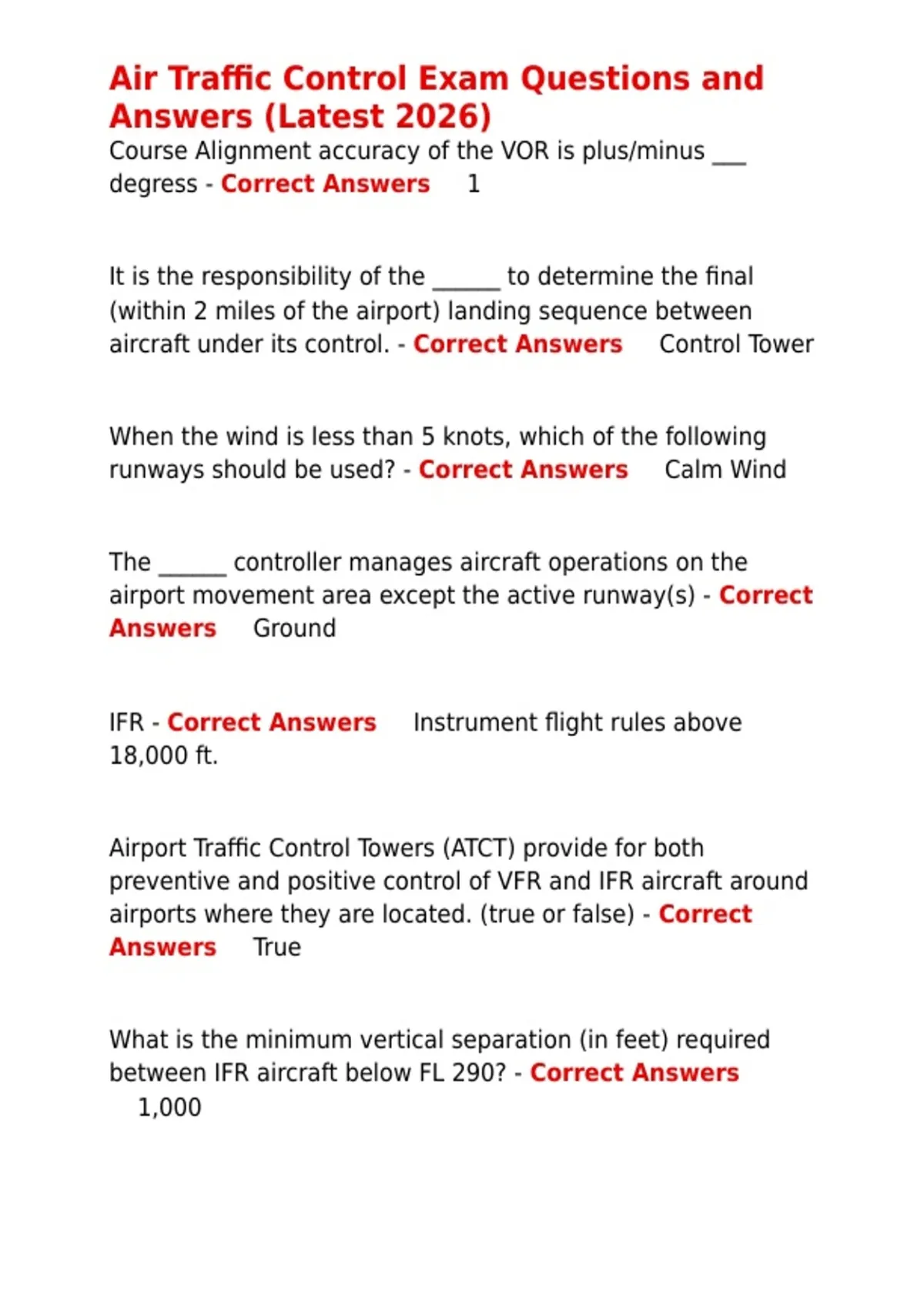 Air Traffic Control Exam Questions and Answers (Latest 2026)

Course Alignment accuracy of the VOR is plus/minus ___ degress - Correct Answers 1

It is the responsibility of the ______ to determine the final (within 2 miles of the airport) landing sequence between aircraft under its control. - Correct Answers Control Tower

When the wind is less than 5 knots, which of the following runways should be used? - Correct Answers Calm Wind

The ______ controller manages aircraft operations on the airport movement area except the active runway(s) - Correct Answers Ground

IFR - Correct Answers Instrument flight rules above 18,000 ft.

Airport Traffic Control Towers (ATCT) provide for both preventive and positive control of VFR and IFR aircraft around airports where they are located. (true or false) - Correct Answers True

What is the minimum vertical separation (in feet) required between IFR aircraft below FL 290? - Correct Answers 1,000